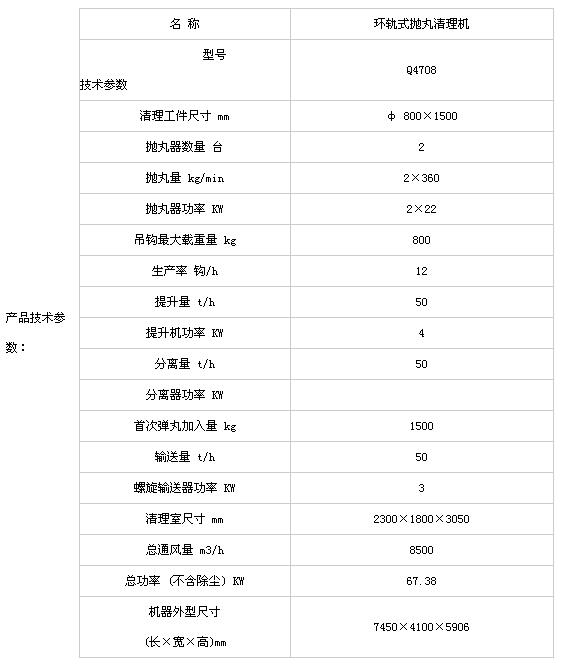 产品技术参数：

| 名 称 | 环轨式抛丸清理机 |
|---|---|
| 型号 技术参数 | Q4708 |
| 清理工件尺寸 mm | φ 800×1500 |
| 抛丸器数量 台 | 2 |
| 抛丸量 kg/min | 2×360 |
| 抛丸器功率 KW | 2×22 |
| 吊钩最大载重量 kg | 800 |
| 生产率 钩/h | 12 |
| 提升量 t/h | 50 |
| 提升机功率 KW | 4 |
| 分离量 t/h | 50 |
| 分离器功率 KW | |
| 首次弹丸加入量 kg | 1500 |
| 输送量 t/h | 50 |
| 螺旋输送器功率 KW | 3 |
| 清理室尺寸 mm | 2300×1800×3050 |
| 总通风量 m3/h | 8500 |
| 总功率 (不含除尘) KW | 67.38 |
| 机器外型尺寸 (长×宽×高)mm | 7450×4100×5906 |